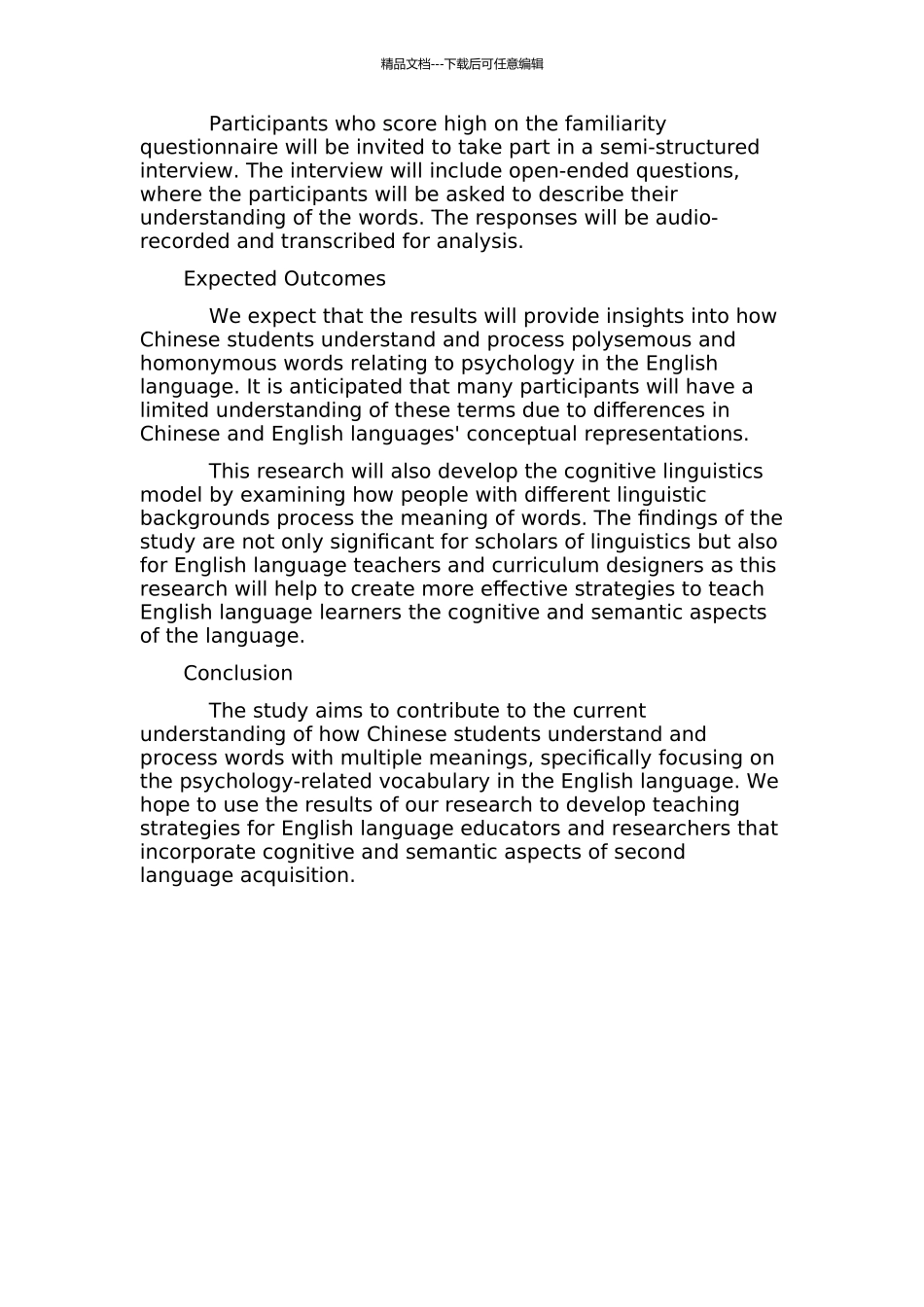 精品文档---下载后可任意编辑

Participants who score high on the familiarity questionnaire will be invited to take part in a semi-structured interview. The interview will include open-ended questions, where the participants will be asked to describe their understanding of the words. The responses will be audio-recorded and transcribed for analysis.

Expected Outcomes

We expect that the results will provide insights into how Chinese students understand and process polysemous and homonymous words relating to psychology in the English language. It is anticipated that many participants will have a limited understanding of these terms due to differences in Chinese and English languages' conceptual representations.

This research will also develop the cognitive linguistics model by examining how people with different linguistic backgrounds process the meaning of words. The findings of the study are not only significant for scholars of linguistics but also for English language teachers and curriculum designers as this research will help to create more effective strategies to teach English language learners the cognitive and semantic aspects of the language.

Conclusion

The study aims to contribute to the current understanding of how Chinese students understand and process words with multiple meanings, specifically focusing on the psychology-related vocabulary in the English language. We hope to use the results of our research to develop teaching strategies for English language educators and researchers that incorporate cognitive and semantic aspects of second language acquisition.